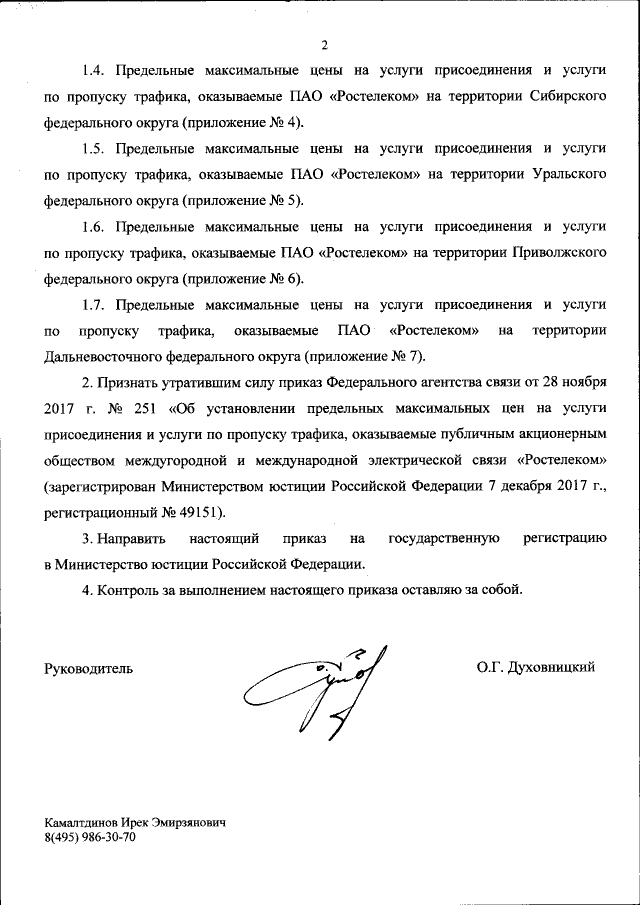 2

1.4. Предельные максимальные цены на услуги присоединения и услуги по пропуску трафика, оказываемые ПАО «Ростелеком» на территории Сибирского федерального округа (приложение № 4).

1.5. Предельные максимальные цены на услуги присоединения и услуги по пропуску трафика, оказываемые ПАО «Ростелеком» на территории Уральского федерального округа (приложение № 5).

1.6. Предельные максимальные цены на услуги присоединения и услуги по пропуску трафика, оказываемые ПАО «Ростелеком» на территории Приволжского федерального округа (приложение № 6).

1.7. Предельные максимальные цены на услуги присоединения и услуги по пропуску трафика, оказываемые ПАО «Ростелеком» на территории Дальневосточного федерального округа (приложение № 7).

2. Признать утратившим силу приказ Федерального агентства связи от 28 ноября 2017 г. № 251 «Об установлении предельных максимальных цен на услуги присоединения и услуги по пропуску трафика, оказываемые публичным акционерным обществом междугородной и международной электрической связи «Ростелеком» (зарегистрирован Министерством юстиции Российской Федерации 7 декабря 2017 г., регистрационный № 49151).

3. Направить настоящий приказ на государственную регистрацию в Министерство юстиции Российской Федерации.

4. Контроль за выполнением настоящего приказа оставляю за собой.

Руководитель

О.Г. Духовницкий

Камалтдинов Ирек Эмирзянович
8(495) 986-30-70